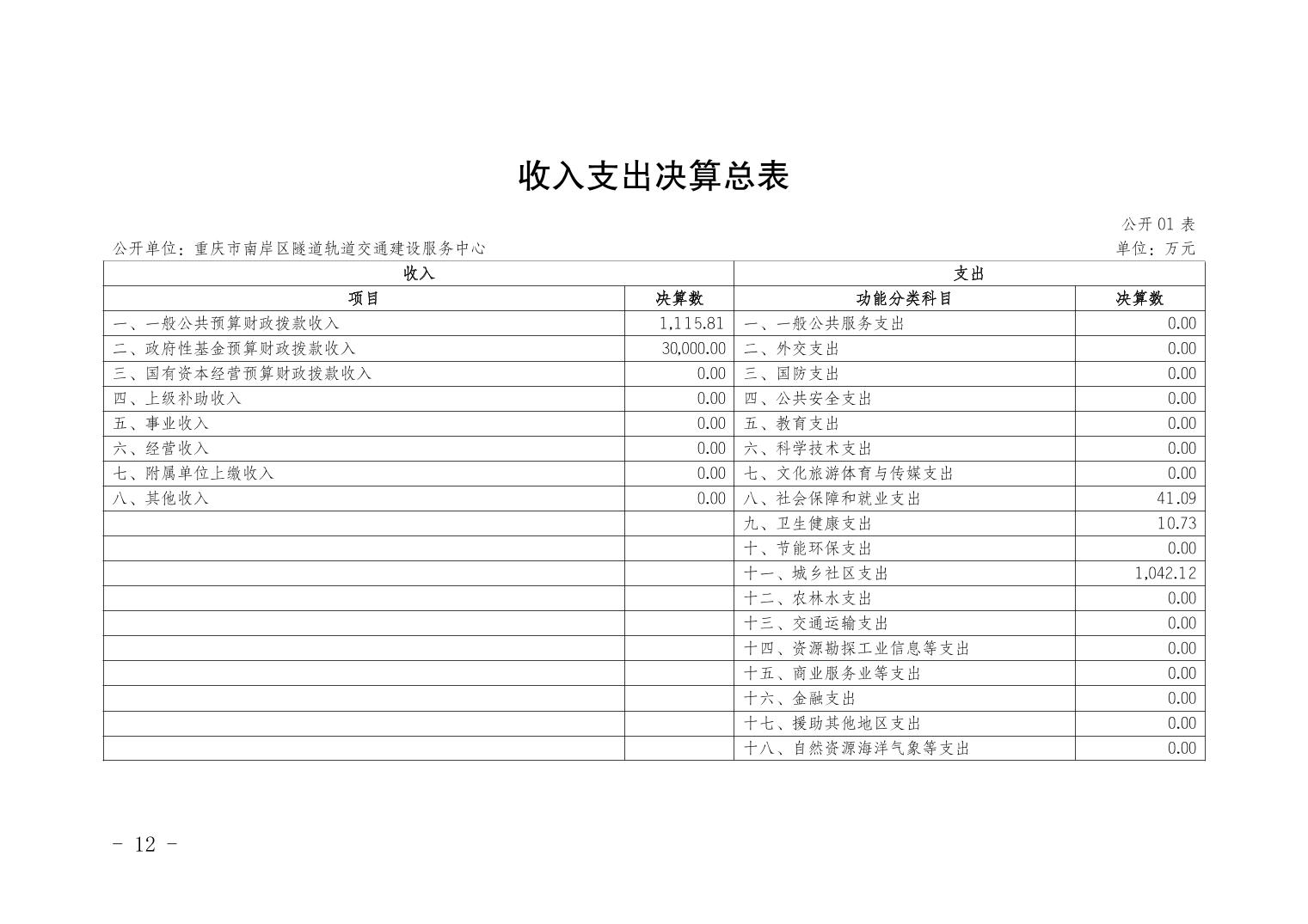 收入支出决算总表

公开 01 表

公开单位：重庆市南岸区隧道轨道交通建设服务中心

单位：万元

| 收入 | | 支出 | |
|---|---|---|---|
| 项目 | 决算数 | 功能分类科目 | 决算数 |
| 一、一般公共预算财政拨款收入 | 1,115.81 | 一、一般公共服务支出 | 0.00 |
| 二、政府性基金预算财政拨款收入 | 30,000.00 | 二、外交支出 | 0.00 |
| 三、国有资本经营预算财政拨款收入 | 0.00 | 三、国防支出 | 0.00 |
| 四、上级补助收入 | 0.00 | 四、公共安全支出 | 0.00 |
| 五、事业收入 | 0.00 | 五、教育支出 | 0.00 |
| 六、经营收入 | 0.00 | 六、科学技术支出 | 0.00 |
| 七、附属单位上缴收入 | 0.00 | 七、文化旅游体育与传媒支出 | 0.00 |
| 八、其他收入 | 0.00 | 八、社会保障和就业支出 | 41.09 |
| | | 九、卫生健康支出 | 10.73 |
| | | 十、节能环保支出 | 0.00 |
| | | 十一、城乡社区支出 | 1,042.12 |
| | | 十二、农林水支出 | 0.00 |
| | | 十三、交通运输支出 | 0.00 |
| | | 十四、资源勘探工业信息等支出 | 0.00 |
| | | 十五、商业服务业等支出 | 0.00 |
| | | 十六、金融支出 | 0.00 |
| | | 十七、援助其他地区支出 | 0.00 |
| | | 十八、自然资源海洋气象等支出 | 0.00 |

- 12 -